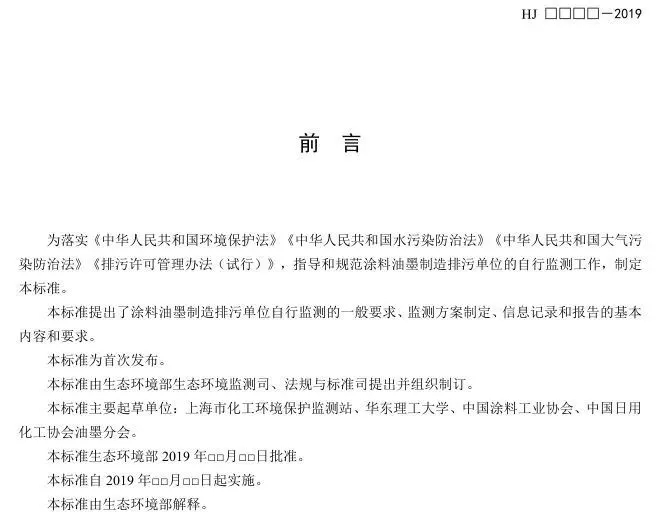 HJ □□□□—2019

前 言

为落实《中华人民共和国环境保护法》《中华人民共和国水污染防治法》《中华人民共和国大气污染防治法》《排污许可管理办法（试行）》，指导和规范涂料油墨制造排污单位的自行监测工作，制定本标准。

本标准提出了涂料油墨制造排污单位自行监测的一般要求、监测方案制定、信息记录和报告的基本内容和要求。

本标准为首次发布。

本标准由生态环境部生态环境监测司、法规与标准司提出并组织制订。

本标准主要起草单位：上海市化工环境保护监测站、华东理工大学、中国涂料工业协会、中国日用化工协会油墨分会。

本标准生态环境部 2019 年□□月□□日批准。

本标准自 2019 年□□月□□日起实施。

本标准由生态环境部解释。